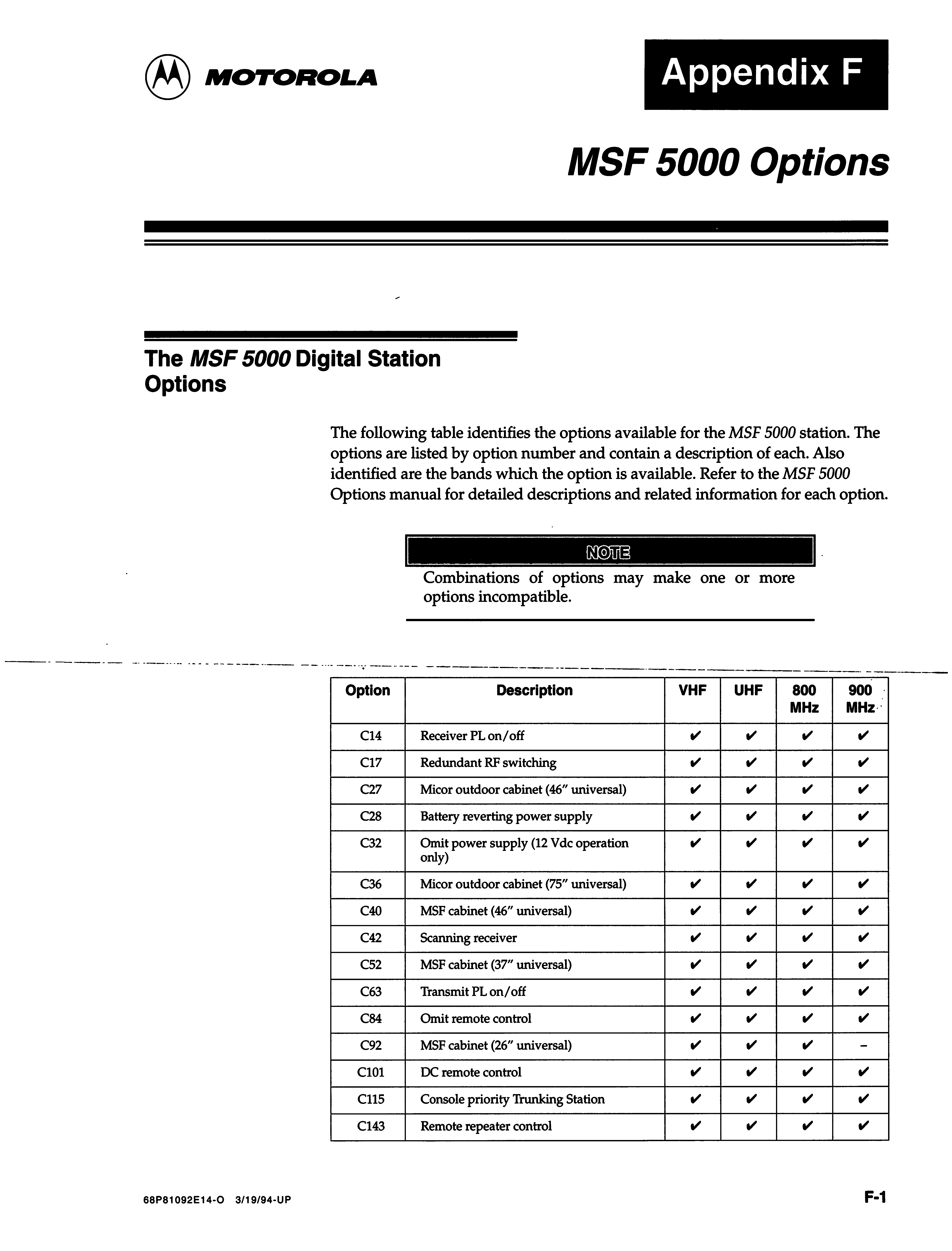 MOTOROLA

Appendix F

MSF 5000 Options

The MSF 5000 Digital Station Options

The following table identifies the options available for the MSF 5000 station. The options are listed by option number and contain a description of each. Also identified are the bands which the option is available. Refer to the MSF 5000 Options manual for detailed descriptions and related information for each option.

NOTE

Combinations of options may make one or more options incompatible.

| Option | Description | VHF | UHF | 800 MHz | 900 MHz |
|---|---|---|---|---|---|
| C14 | Receiver PL on/off | ✔ | ✔ | ✔ | ✔ |
| C17 | Redundant RF switching | ✔ | ✔ | ✔ | ✔ |
| C27 | Micor outdoor cabinet (46″ universal) | ✔ | ✔ | ✔ | ✔ |
| C28 | Battery reverting power supply | ✔ | ✔ | ✔ | ✔ |
| C32 | Omit power supply (12 Vdc operation only) | ✔ | ✔ | ✔ | ✔ |
| C36 | Micor outdoor cabinet (75″ universal) | ✔ | ✔ | ✔ | ✔ |
| C40 | MSF cabinet (46″ universal) | ✔ | ✔ | ✔ | ✔ |
| C42 | Scanning receiver | ✔ | ✔ | ✔ | ✔ |
| C52 | MSF cabinet (37″ universal) | ✔ | ✔ | ✔ | ✔ |
| C63 | Transmit PL on/off | ✔ | ✔ | ✔ | ✔ |
| C84 | Omit remote control | ✔ | ✔ | ✔ | ✔ |
| C92 | MSF cabinet (26″ universal) | ✔ | ✔ | ✔ | – |
| C101 | DC remote control | ✔ | ✔ | ✔ | ✔ |
| C115 | Console priority Trunking Station | ✔ | ✔ | ✔ | ✔ |
| C143 | Remote repeater control | ✔ | ✔ | ✔ | ✔ |

68P81092E14-O 3/19/94-UP

F-1